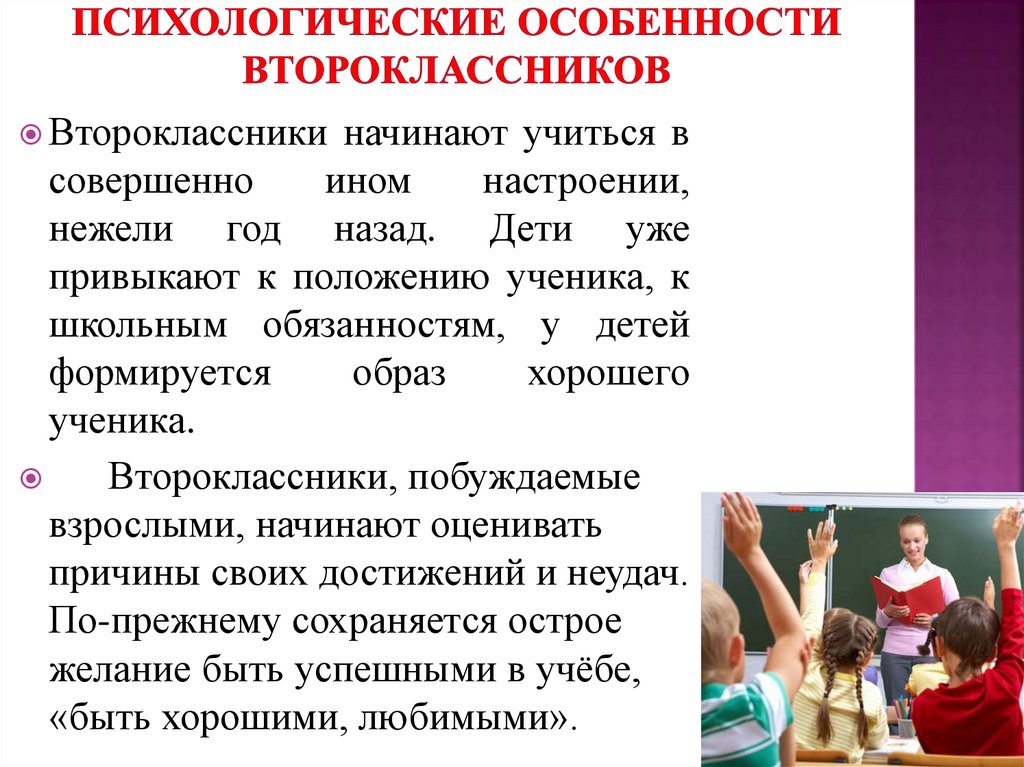 ПСИХОЛОГИЧЕСКИЕ ОСОБЕННОСТИ ВТОРОКЛАССНИКОВ

Второклассники начинают учиться в совершенно ином настроении, нежели год назад. Дети уже привыкают к положению ученика, к школьным обязанностям, у детей формируется образ хорошего ученика.

Второклассники, побуждаемые взрослыми, начинают оценивать причины своих достижений и неудач. По-прежнему сохраняется острое желание быть успешными в учёбе, «быть хорошими, любимыми».